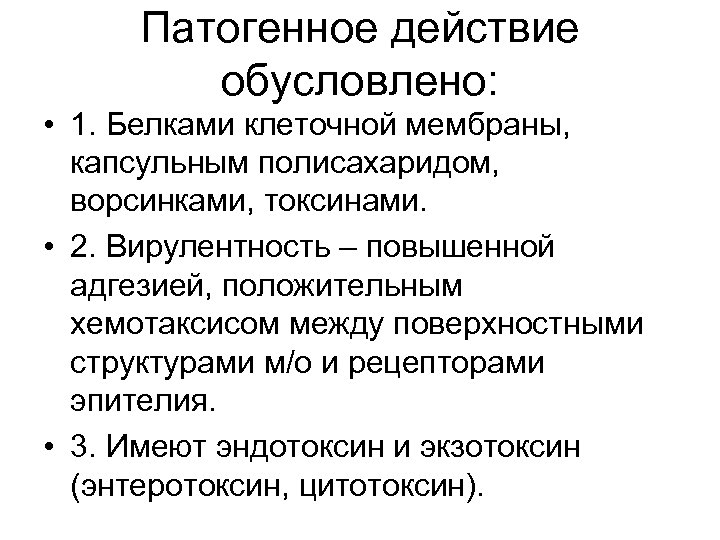 Патогенное действие обусловлено:

• 1. Белками клеточной мембраны, капсульным полисахаридом, ворсинками, токсинами.

• 2. Вирулентность – повышенной адгезией, положительным хемотаксисом между поверхностными структурами м/о и рецепторами эпителия.

• 3. Имеют эндотоксин и экзотоксин (энтеротоксин, цитотоксин).